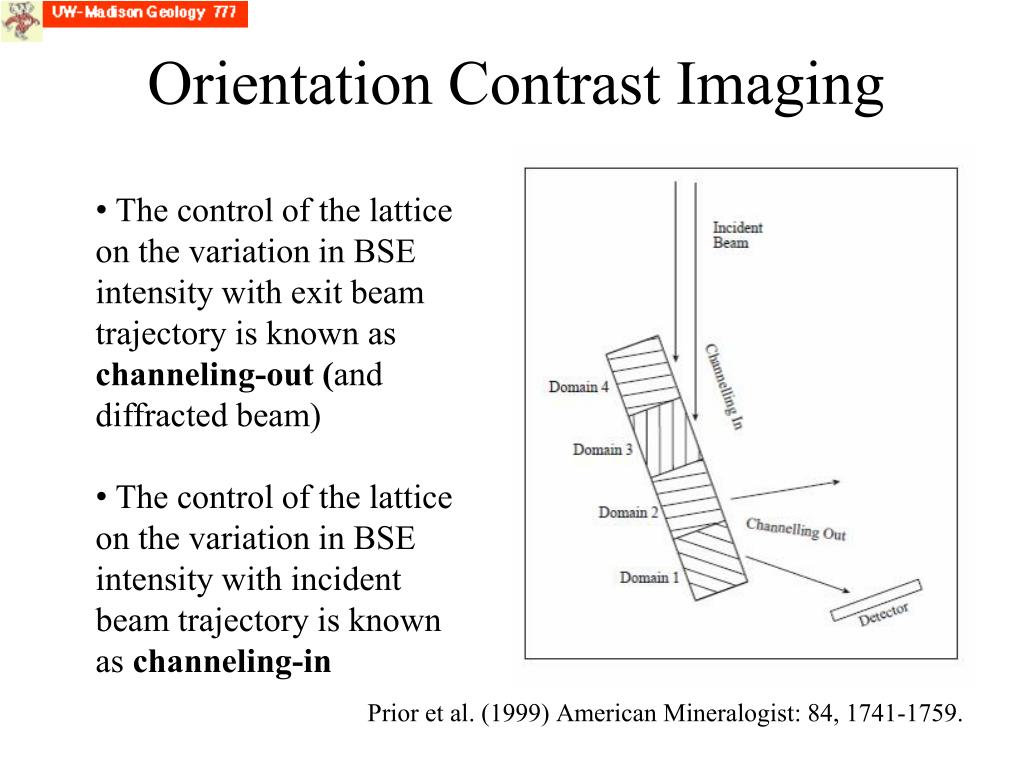 UW-Madison Geology 777

Orientation Contrast Imaging

• The control of the lattice on the variation in BSE intensity with exit beam trajectory is known as **channeling-out (**and diffracted beam)

• The control of the lattice on the variation in BSE intensity with incident beam trajectory is known as **channeling-in**

Incident Beam

Channelling In

Domain 4

Domain 3

Domain 2

Domain 1

Channelling Out

Detector

Prior et al. (1999) American Mineralogist: 84, 1741-1759.